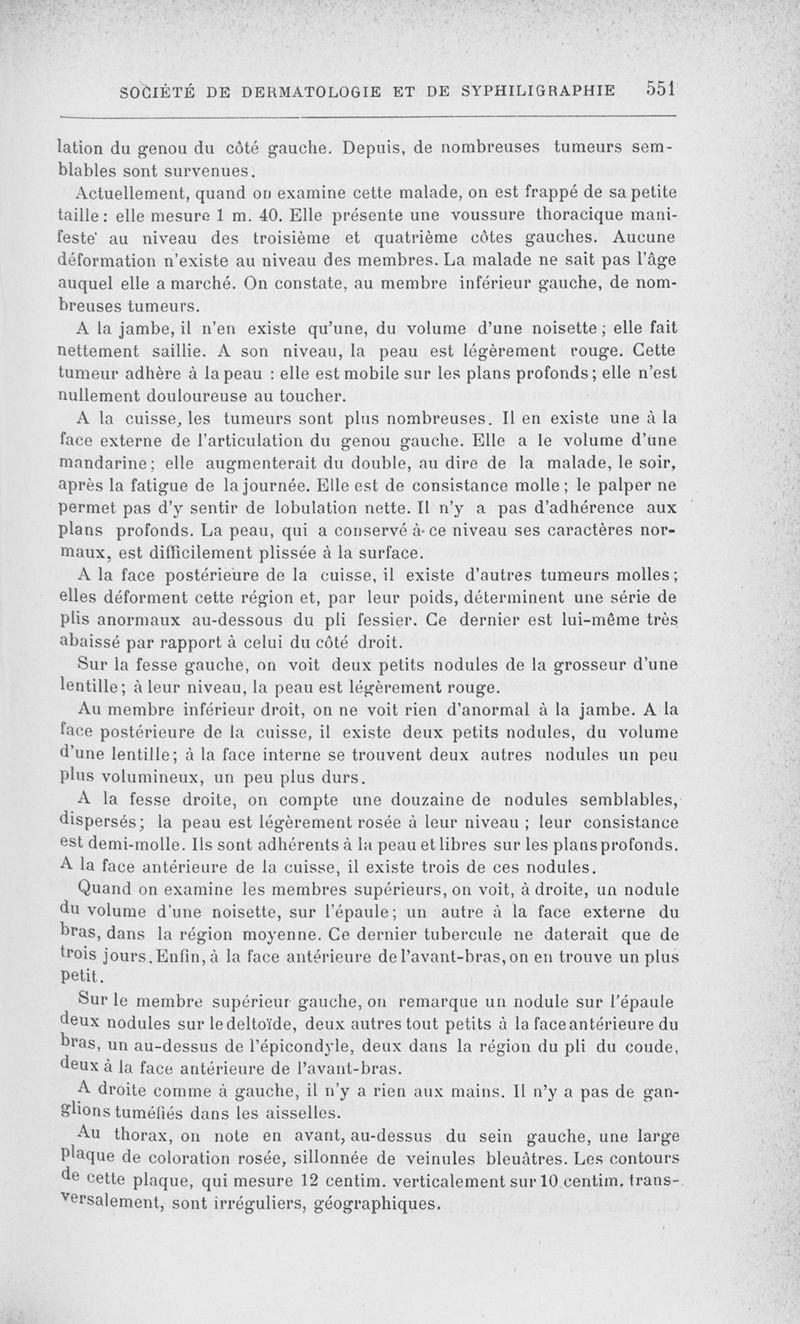 SOCIÉTÉ DE DERMATOLOGIE ET DE SYPHILIGRAPHIE 551

lation du genou du côté gauche. Depuis, de nombreuses tumeurs semblables sont survenues.

Actuellement, quand on examine cette malade, on est frappé de sa petite taille : elle mesure 1 m. 40. Elle présente une voussure thoracique manifeste au niveau des troisième et quatrième côtes gauches. Aucune déformation n'existe au niveau des membres. La malade ne sait pas l'âge auquel elle a marché. On constate, au membre inférieur gauche, de nombreuses tumeurs.

A la jambe, il n'en existe qu'une, du volume d'une noisette ; elle fait nettement saillie. A son niveau, la peau est légèrement rouge. Cette tumeur adhère à la peau : elle est mobile sur les plans profonds ; elle n'est nullement douloureuse au toucher.

A la cuisse, les tumeurs sont plus nombreuses. Il en existe une à la face externe de l'articulation du genou gauche. Elle a le volume d'une mandarine ; elle augmenterait du double, au dire de la malade, le soir, après la fatigue de la journée. Elle est de consistance molle ; le palper ne permet pas d'y sentir de lobulation nette. Il n'y a pas d'adhérence aux plans profonds. La peau, qui a conservé à ce niveau ses caractères normaux, est difficilement plissée à la surface.

A la face postérieure de la cuisse, il existe d'autres tumeurs molles ; elles déforment cette région et, par leur poids, déterminent une série de plis anormaux au-dessous du pli fessier. Ce dernier est lui-même très abaissé par rapport à celui du côté droit.

Sur la fesse gauche, on voit deux petits nodules de la grosseur d'une lentille ; à leur niveau, la peau est légèrement rouge.

Au membre inférieur droit, on ne voit rien d'anormal à la jambe. A la face postérieure de la cuisse, il existe deux petits nodules, du volume d'une lentille ; à la face interne se trouvent deux autres nodules un peu plus volumineux, un peu plus durs.

A la fesse droite, on compte une douzaine de nodules semblables, dispersés ; la peau est légèrement rosée à leur niveau ; leur consistance est demi-molle. Ils sont adhérents à la peau et libres sur les plans profonds. A la face antérieure de la cuisse, il existe trois de ces nodules.

Quand on examine les membres supérieurs, on voit, à droite, un nodule du volume d'une noisette, sur l'épaule ; un autre à la face externe du bras, dans la région moyenne. Ce dernier tubercule ne daterait que de trois jours. Enfin, à la face antérieure de l'avant-bras, on en trouve un plus petit.

Sur le membre supérieur gauche, on remarque un nodule sur l'épaule deux nodules sur le deltoïde, deux autres tout petits à la face antérieure du bras, un au-dessus de l'épicondyle, deux dans la région du pli du coude, deux à la face antérieure de l'avant-bras.

A droite comme à gauche, il n'y a rien aux mains. Il n'y a pas de ganglions tuméfiés dans les aisselles.

Au thorax, on note en avant, au-dessus du sein gauche, une large plaque de coloration rosée, sillonnée de veinules bleuâtres. Les contours de cette plaque, qui mesure 12 centim. verticalement sur 10 centim. transversalement, sont irréguliers, géographiques.